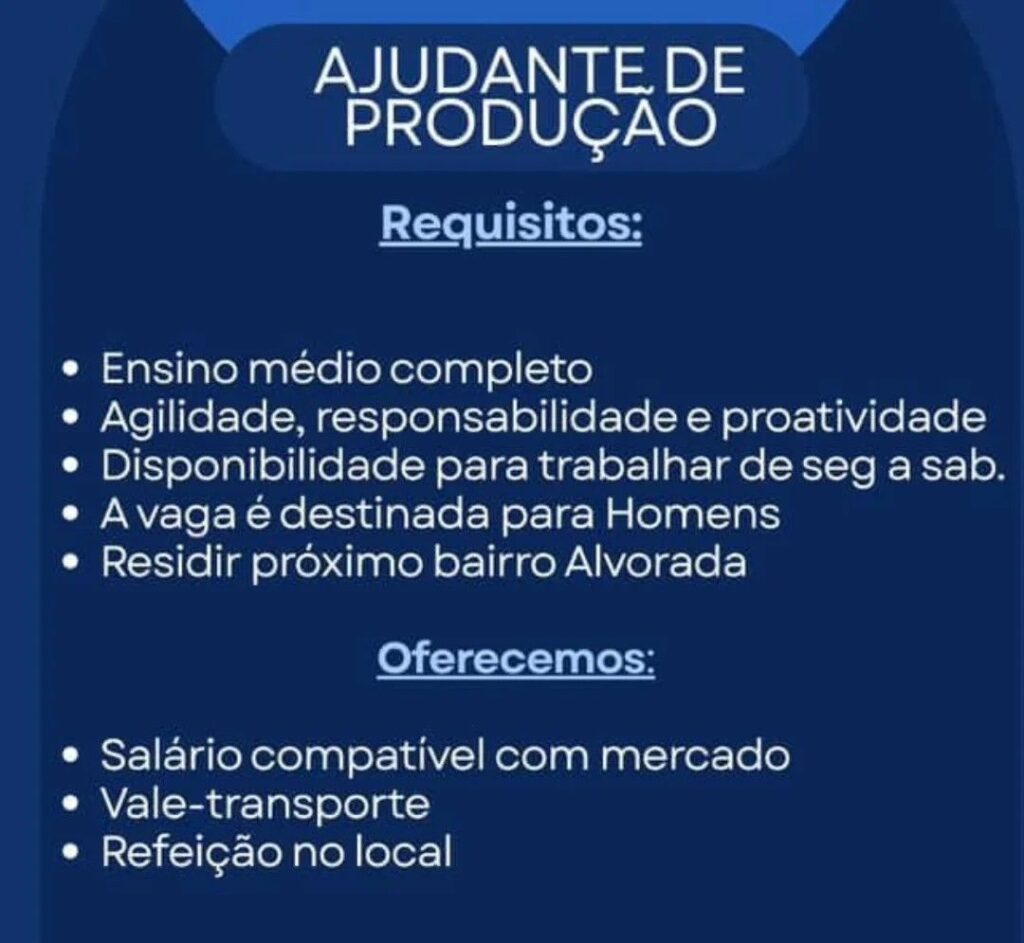 AJUDANTE DE
PRODUÇÃO

Requisitos:

• Ensino médio completo
• Agilidade, responsabilidade e proatividade
• Disponibilidade para trabalhar de seg a sab.
• A vaga é destinada para Homens
• Residir próximo bairro Alvorada

Oferecemos:

• Salário compatível com mercado
• Vale-transporte
• Refeição no local